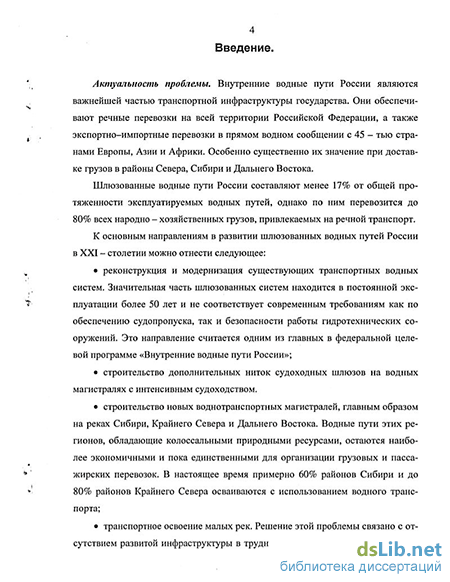 4

Введение.

Актуальность проблемы. Внутренние водные пути России являются важнейшей частью транспортной инфраструктуры государства. Они обеспечивают речные перевозки на всей территории Российской Федерации, а также экспортно–импортные перевозки в прямом водном сообщении с 45 – тью странами Европы, Азии и Африки. Особенно существенно их значение при доставке грузов в районы Севера, Сибири и Дальнего Востока.

Шлюзованные водные пути России составляют менее 17% от общей протяженности эксплуатируемых водных путей, однако по ним перевозится до 80% всех народно – хозяйственных грузов, привлекаемых на речной транспорт.

К основным направлениям в развитии шлюзованных водных путей России в XXI – столетии можно отнести следующее:

• реконструкция и модернизация существующих транспортных водных систем. Значительная часть шлюзованных систем находится в постоянной эксплуатации более 50 лет и не соответствует современным требованиям как по обеспечению судопропуска, так и безопасности работы гидротехнических сооружений. Это направление считается одним из главных в федеральной целевой программе «Внутренние водные пути России»;

• строительство дополнительных ниток судоходных шлюзов на водных магистралях с интенсивным судоходством.

• строительство новых воднотранспортных магистралей, главным образом на реках Сибири, Крайнего Севера и Дальнего Востока. Водные пути этих регионов, обладающие колоссальными природными ресурсами, остаются наиболее экономичными и пока единственными для организации грузовых и пассажирских перевозок. В настоящее время примерно 60% районов Сибири и до 80% районов Крайнего Севера осваиваются с использованием водного транспорта;

• транспортное освоение малых рек. Решение этой проблемы связано с отсутствием развитой инфраструктуры в труди

dsLib.net
библиотека диссертаций